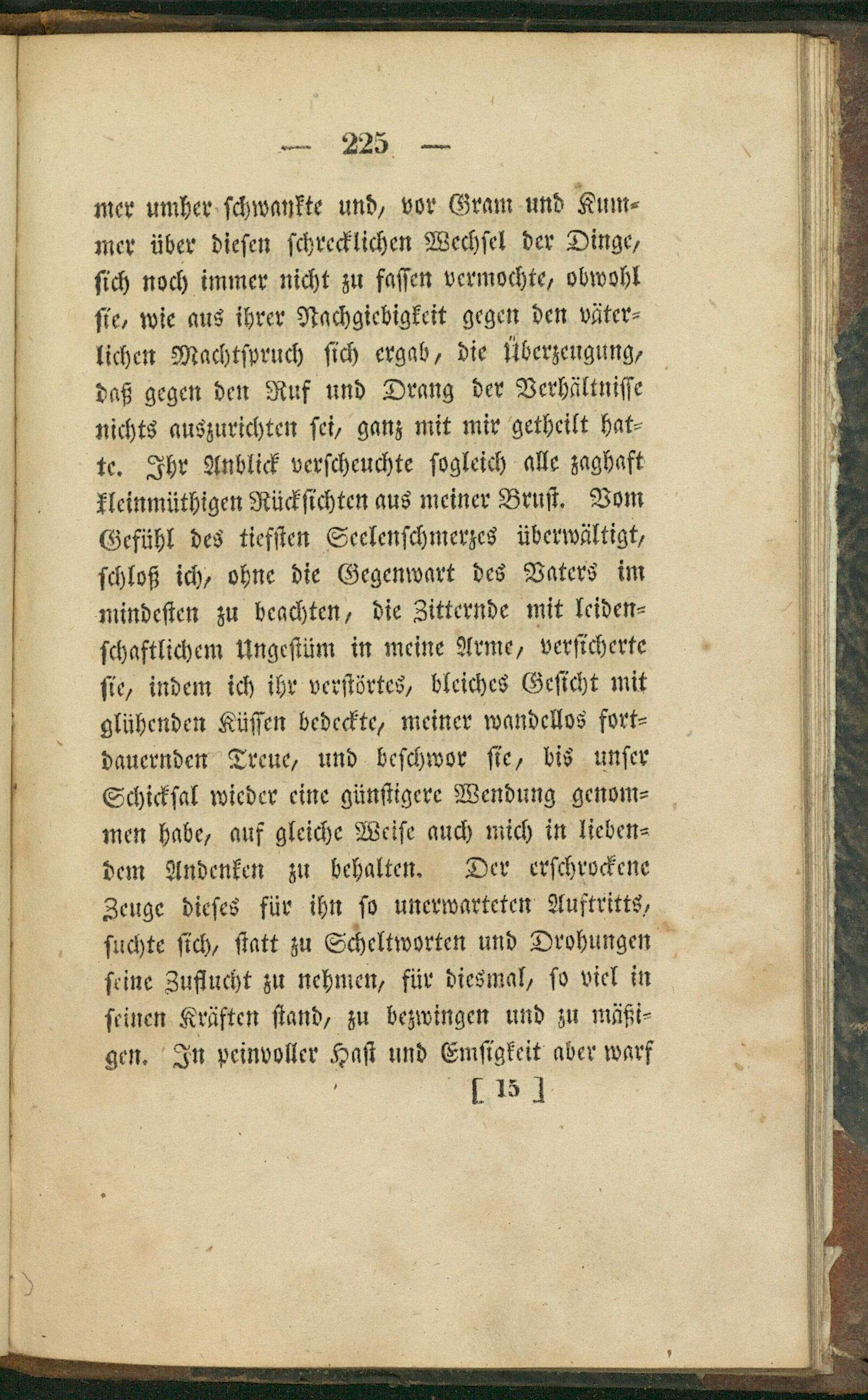 — 225 —

mer umher schwankte und, vor Gram und Kummer über diesen schrecklichen Wechsel der Dinge, sich noch immer nicht zu fassen vermochte, obwohl sie, wie aus ihrer Nachgiebigkeit gegen den väterlichen Machtspruch sich ergab, die Überzeugung, daß gegen den Ruf und Drang der Verhältnisse nichts auszurichten sei, ganz mit mir getheilt hatte. Ihr Anblick verscheuchte sogleich alle zaghaft kleinmüthigen Rücksichten aus meiner Brust. Vom Gefühl des tiefsten Seelenschmerzes überwältigt, schloß ich, ohne die Gegenwart des Vaters im mindesten zu beachten, die Zitternde mit leidenschaftlichem Ungestüm in meine Arme, versicherte sie, indem ich ihr verstörtes, bleiches Gesicht mit glühenden Küssen bedeckte, meiner wandellos fortdauernden Treue, und beschwor sie, bis unser Schicksal wieder eine günstigere Wendung genommen habe, auf gleiche Weise auch mich in liebendem Andenken zu behalten. Der erschrockene Zeuge dieses für ihn so unerwarteten Auftritts, suchte sich, statt zu Scheltworten und Drohungen seine Zuflucht zu nehmen, für diesmal, so viel in seinen Kräften stand, zu bezwingen und zu mäßigen. In peinvoller Hast und Emsigkeit aber warf

[ 15 ]